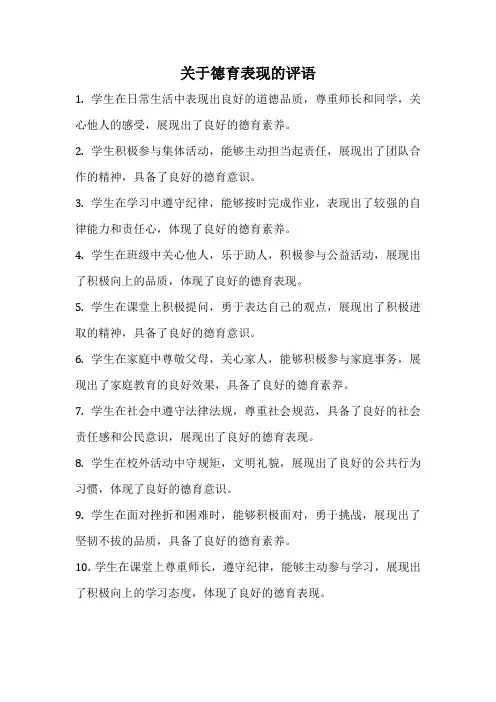 关于德育表现的评语

1. 学生在日常生活中表现出良好的道德品质，尊重师长和同学，关心他人的感受，展现出了良好的德育素养。

2. 学生积极参与集体活动，能够主动担当起责任，展现出了团队合作的精神，具备了良好的德育意识。

3. 学生在学习中遵守纪律，能够按时完成作业，表现出了较强的自律能力和责任心，体现了良好的德育素养。

4. 学生在班级中关心他人，乐于助人，积极参与公益活动，展现出了积极向上的品质，体现了良好的德育表现。

5. 学生在课堂上积极提问，勇于表达自己的观点，展现出了积极进取的精神，具备了良好的德育意识。

6. 学生在家庭中尊敬父母，关心家人，能够积极参与家庭事务，展现出了家庭教育的良好效果，具备了良好的德育素养。

7. 学生在社会中遵守法律法规，尊重社会规范，具备了良好的社会责任感和公民意识，展现出了良好的德育表现。

8. 学生在校外活动中守规矩，文明礼貌，展现出了良好的公共行为习惯，体现了良好的德育意识。

9. 学生在面对挫折和困难时，能够积极面对，勇于挑战，展现出了坚韧不拔的品质，具备了良好的德育素养。

10. 学生在课堂上尊重师长，遵守纪律，能够主动参与学习，展现出了积极向上的学习态度，体现了良好的德育表现。